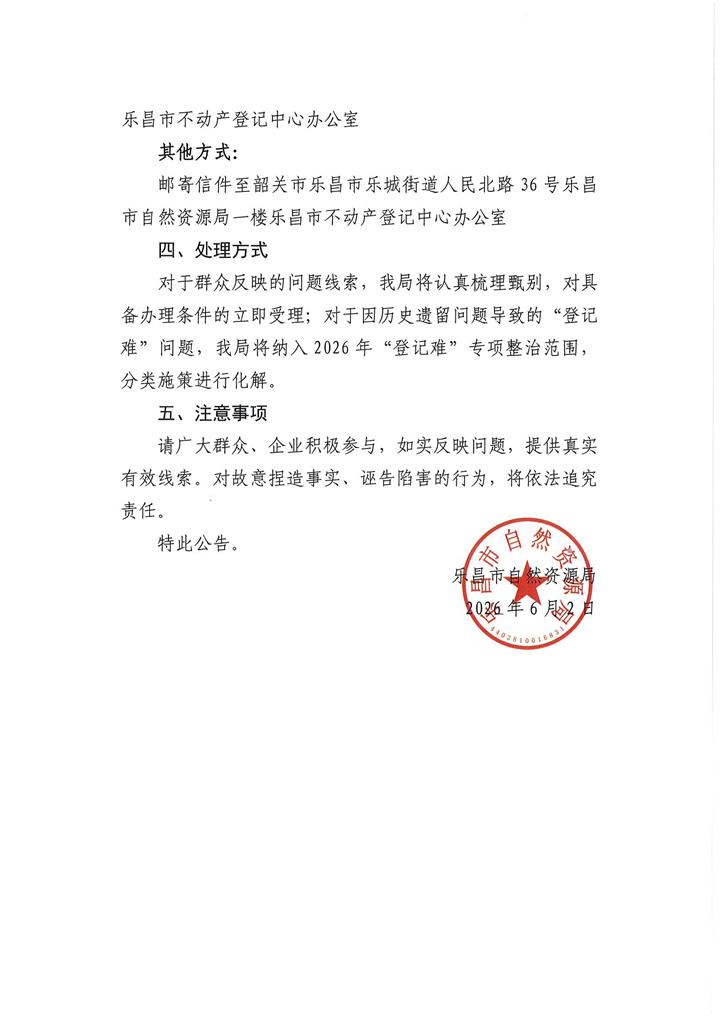 乐昌市不动产登记中心办公室

其他方式:

邮寄信件至韶关市乐昌市乐城街道人民北路36号乐昌市自然资源局一楼乐昌市不动产登记中心办公室

四、处理方式

对于群众反映的问题线索，我局将认真梳理甄别，对具备办理条件的立即受理；对于因历史遗留问题导致的“登记难”问题，我局将纳入2026年“登记难”专项整治范围，分类施策进行化解。

五、注意事项

请广大群众、企业积极参与，如实反映问题，提供真实有效线索。对故意捏造事实、诬告陷害的行为，将依法追究责任。

特此公告。

乐昌市自然资源局
2026年6月2日

乐昌市自然资源局